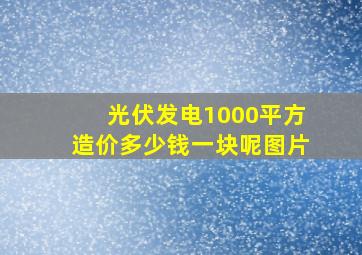 光伏发电1000平方
造价多少钱一块呢图片